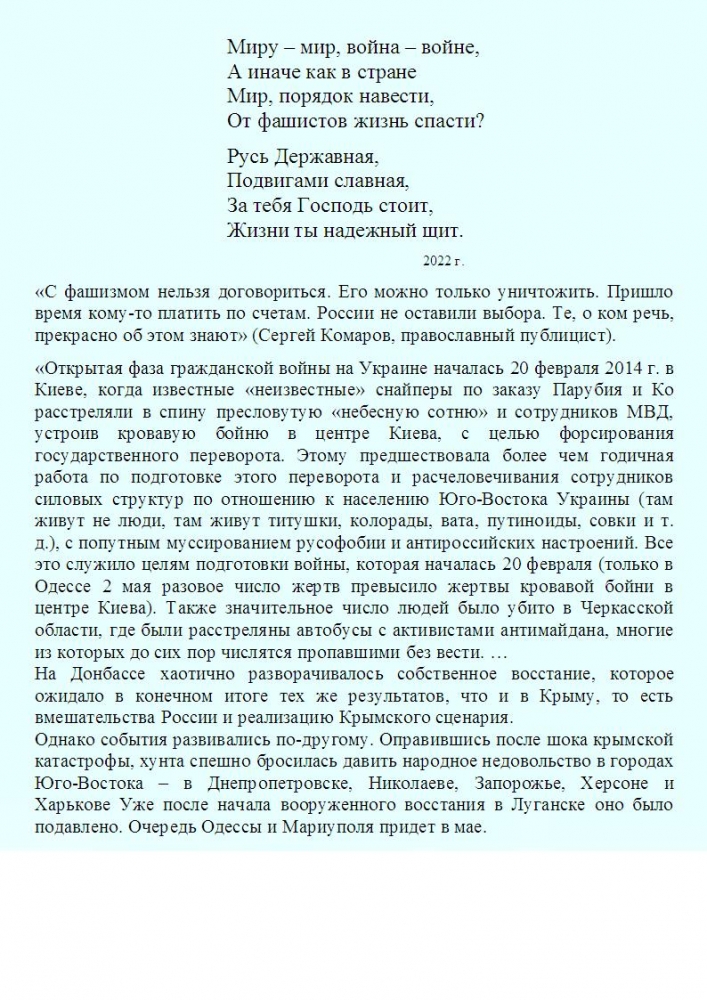 Миру – мир, война – войне,
А иначе как в стране
Мир, порядок навести,
От фашистов жизнь спасти?

Русь Державная,
Подвигами славная,
За тебя Господь стоит,
Жизни ты надежный щит.

2022 г.

«С фашизмом нельзя договориться. Его можно только уничтожить. Пришло время кому-то платить по счетам. России не оставили выбора. Те, о ком речь, прекрасно об этом знают» (Сергей Комаров, православный публицист).

«Открытая фаза гражданской войны на Украине началась 20 февраля 2014 г. в Киеве, когда известные «неизвестные» снайперы по заказу Парубия и Ко расстреляли в спину пресловутую «небесную сотню» и сотрудников МВД, устроив кровавую бойню в центре Киева, с целью форсирования государственного переворота. Этому предшествовала более чем годичная работа по подготовке этого переворота и расчеловечивания сотрудников силовых структур по отношению к населению Юго-Востока Украины (там живут не люди, там живут титушки, колорады, вата, путиноиды, совки и т. д.), с попутным муссированием русофобии и антироссийских настроений. Все это служило целям подготовки войны, которая началась 20 февраля (только в Одессе 2 мая разовое число жертв превысило жертвы кровавой бойни в центре Киева). Также значительное число людей было убито в Черкасской области, где были расстреляны автобусы с активистами антимайдана, многие из которых до сих пор числятся пропавшими без вести. …
На Донбассе хаотично разворачивалось собственное восстание, которое ожидало в конечном итоге тех же результатов, что и в Крыму, то есть вмешательства России и реализацию Крымского сценария.
Однако события развивались по-другому. Оправившись после шока крымской катастрофы, хунта спешно бросилась давить народное недовольство в городах Юго-Востока – в Днепропетровске, Николаеве, Запорожье, Херсоне и Харькове Уже после начала вооруженного восстания в Луганске оно было подавлено. Очередь Одессы и Мариуполя придет в мае.